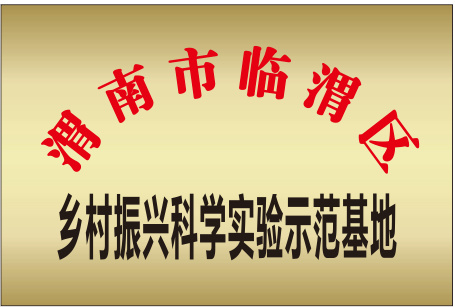 渭南市临渭区

乡村振兴科学实验示范基地